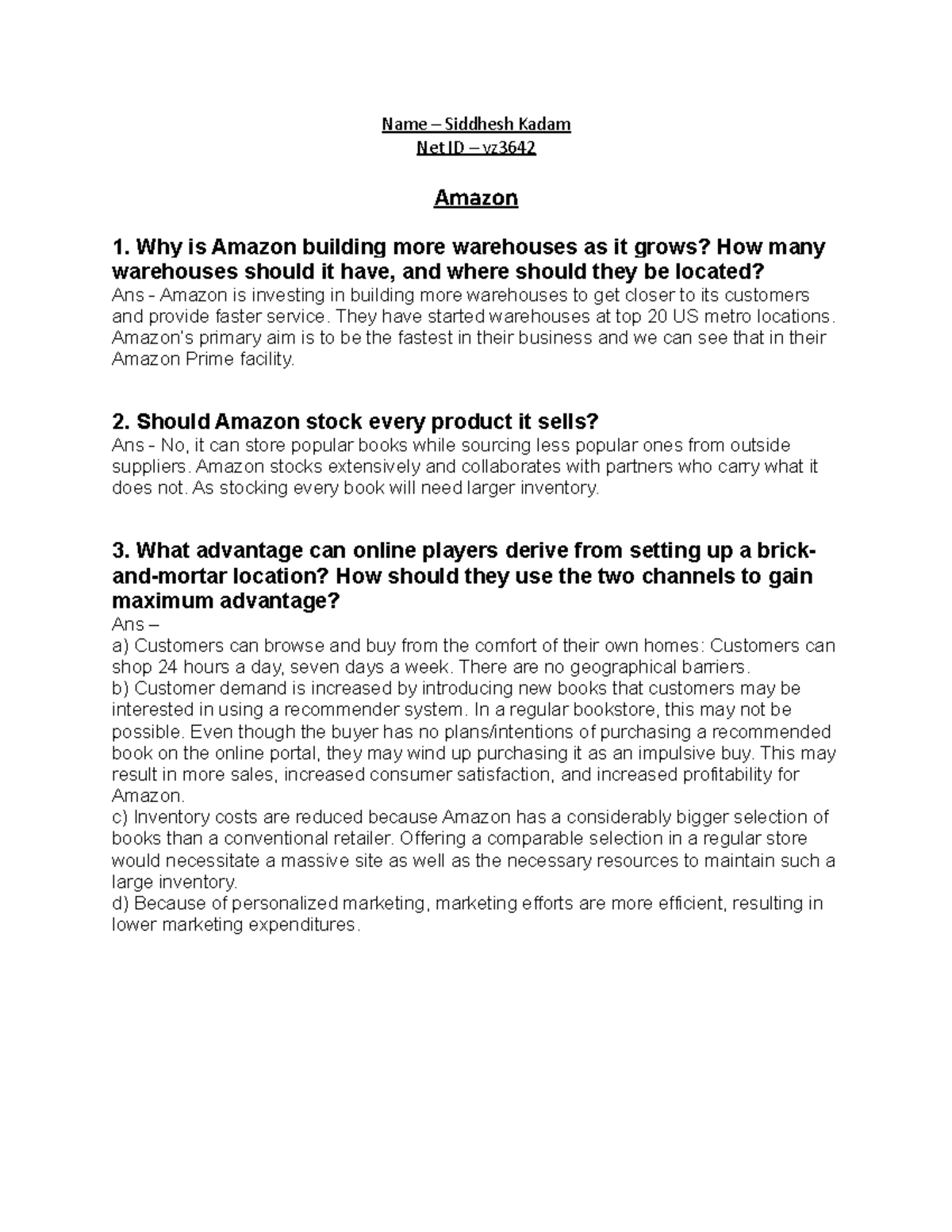 Name – Siddhesh Kadam
Net ID – vz3642

Amazon

1. Why is Amazon building more warehouses as it grows? How many warehouses should it have, and where should they be located?
Ans - Amazon is investing in building more warehouses to get closer to its customers and provide faster service. They have started warehouses at top 20 US metro locations. Amazon's primary aim is to be the fastest in their business and we can see that in their Amazon Prime facility.

2. Should Amazon stock every product it sells?
Ans - No, it can store popular books while sourcing less popular ones from outside suppliers. Amazon stocks extensively and collaborates with partners who carry what it does not. As stocking every book will need larger inventory.

3. What advantage can online players derive from setting up a brick-and-mortar location? How should they use the two channels to gain maximum advantage?
Ans –
a) Customers can browse and buy from the comfort of their own homes: Customers can shop 24 hours a day, seven days a week. There are no geographical barriers.
b) Customer demand is increased by introducing new books that customers may be interested in using a recommender system. In a regular bookstore, this may not be possible. Even though the buyer has no plans/intentions of purchasing a recommended book on the online portal, they may wind up purchasing it as an impulsive buy. This may result in more sales, increased consumer satisfaction, and increased profitability for Amazon.
c) Inventory costs are reduced because Amazon has a considerably bigger selection of books than a conventional retailer. Offering a comparable selection in a regular store would necessitate a massive site as well as the necessary resources to maintain such a large inventory.
d) Because of personalized marketing, marketing efforts are more efficient, resulting in lower marketing expenditures.